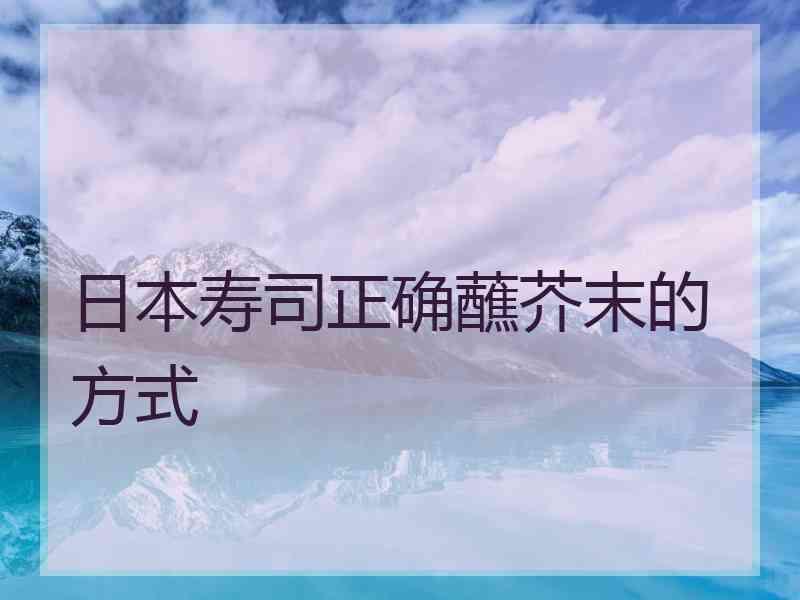 日本寿司正确蘸芥末的方式